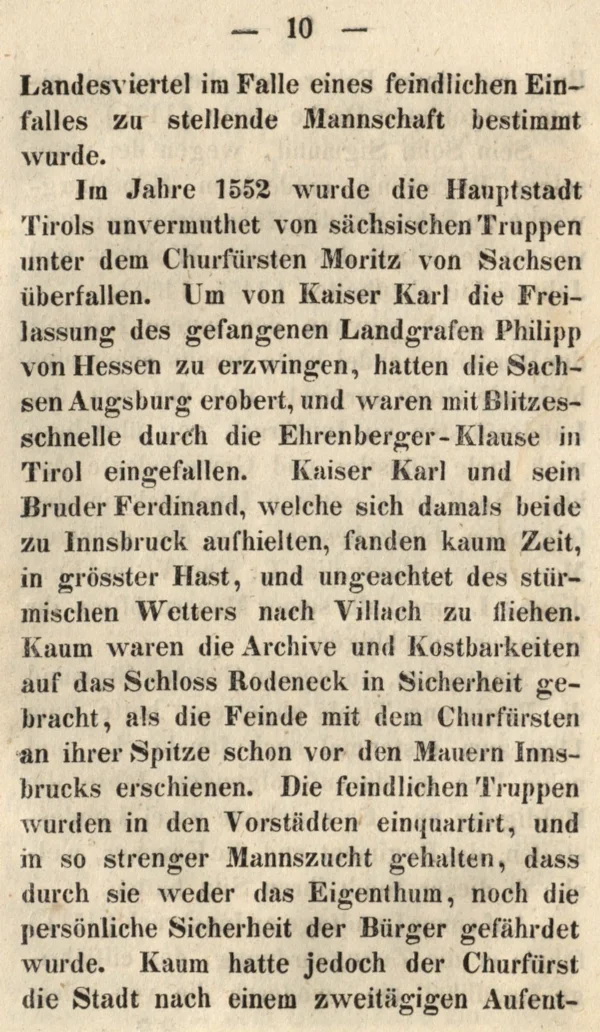 — 10 —

Landesviertel im Falle eines feindlichen Einfalles zu stellende Mannschaft bestimmt wurde.

Im Jahre 1552 wurde die Hauptstadt Tirols unvermuthet von sächsischen Truppen unter dem Churfürsten Moritz von Sachsen überfallen. Um von Kaiser Karl die Freilassung des gefangenen Landgrafen Philipp von Hessen zu erzwingen, hatten die Sachsen Augsburg erobert, und waren mit Blitzesschnelle durch die Ehrenberger-Klause in Tirol eingefallen. Kaiser Karl und sein Bruder Ferdinand, welche sich damals beide zu Innsbruck aufhielten, fanden kaum Zeit, in grösster Hast, und ungeachtet des stürmischen Wetters nach Villach zu fliehen. Kaum waren die Archive und Kostbarkeiten auf das Schloss Rodeneck in Sicherheit gebracht, als die Feinde mit dem Churfürsten an ihrer Spitze schon vor den Mauern Innsbrucks erschienen. Die feindlichen Truppen wurden in den Vorstädten einquartirt, und in so strenger Mannszucht gehalten, dass durch sie weder das Eigenthum, noch die persönliche Sicherheit der Bürger gefährdet wurde. Kaum hatte jedoch der Churfürst die Stadt nach einem zweitägigen Aufent-